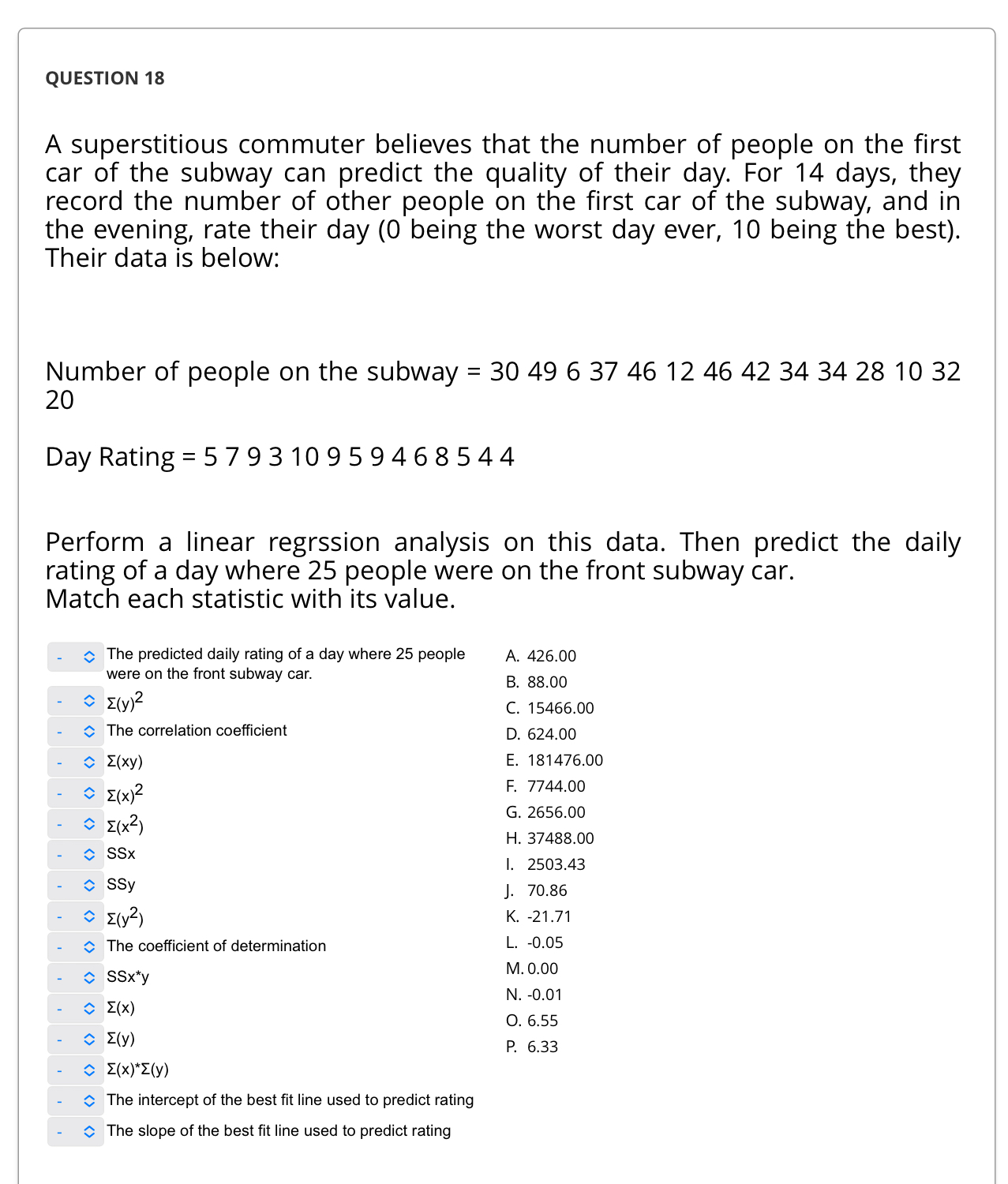 QUESTION 18

A superstitious commuter believes that the number of people on the first car of the subway can predict the quality of their day. For 14 days, they record the number of other people on the first car of the subway, and in the evening, rate their day (0 being the worst day ever, 10 being the best). Their data is below:

Number of people on the subway = 30 49 6 37 46 12 46 42 34 34 28 10 32 20

Day Rating = 5 7 9 3 10 9 5 9 4 6 8 5 4 4

Perform a linear regrssion analysis on this data. Then predict the daily rating of a day where 25 people were on the front subway car.
Match each statistic with its value.

- The predicted daily rating of a day where 25 people were on the front subway car.
- $\Sigma(y)^2$
- The correlation coefficient
- $\Sigma(xy)$
- $\Sigma(x)^2$
- $\Sigma(x^2)$
- SSx
- SSy
- $\Sigma(y^2)$
- The coefficient of determination
- SSx*y
- $\Sigma(x)$
- $\Sigma(y)$
- $\Sigma(x)*\Sigma(y)$
- The intercept of the best fit line used to predict rating
- The slope of the best fit line used to predict rating

A. 426.00
B. 88.00
C. 15466.00
D. 624.00
E. 181476.00
F. 7744.00
G. 2656.00
H. 37488.00
I. 2503.43
J. 70.86
K. -21.71
L. -0.05
M. 0.00
N. -0.01
O. 6.55
P. 6.33